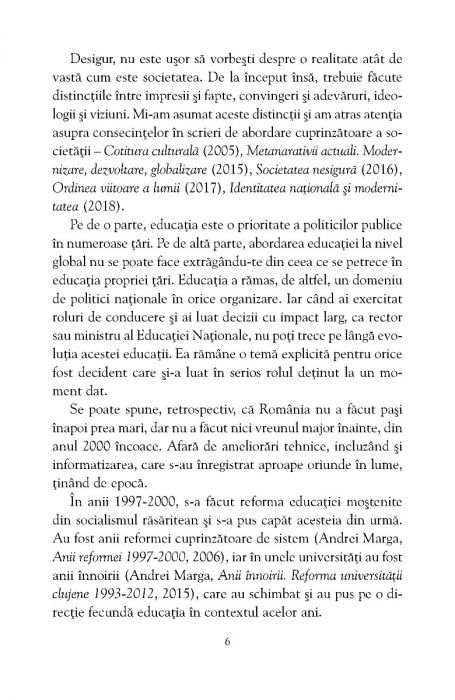 Desigur, nu este uşor să vorbeşti despre o realitate atât de vastă cum este societatea. De la început însă, trebuie făcute distincţiile între impresii şi fapte, convingeri şi adevăruri, ideologii şi viziuni. Mi-am asumat aceste distincţii şi am atras atenţia asupra consecinţelor în scrieri de abordare cuprinzătoare a societăţii – Cotitura culturală (2005), Metanarativii actuali. Modernizare, dezvoltare, globalizare (2015), Societatea nesigură (2016), Ordinea viitoare a lumii (2017), Identitatea naţională şi modernitatea (2018).

Pe de o parte, educaţia este o prioritate a politicilor publice în numeroase ţări. Pe de altă parte, abordarea educaţiei la nivel global nu se poate face extrăgându-te din ceea ce se petrece în educaţia propriei ţări. Educaţia a rămas, de altfel, un domeniu de politici naţionale în orice organizare. Iar când ai exercitat roluri de conducere şi ai luat decizii cu impact larg, ca rector sau ministru al Educaţiei Naţionale, nu poţi trece pe lângă evoluţia acestei educaţii. Ea rămâne o temă explicită pentru orice fost decident care şi-a luat în serios rolul deţinut la un moment dat.

Se poate spune, retrospectiv, că România nu a făcut paşi înapoi prea mari, dar nu a făcut nici vreunul major înainte, din anul 2000 încoace. Afară de ameliorări tehnice, incluzând şi informatizarea, care s-au înregistrat aproape oriunde în lume, ţinând de epocă.

În anii 1997-2000, s-a făcut reforma educaţiei moştenite din socialismul răsăritean şi s-a pus capăt acesteia din urmă. Au fost anii reformei cuprinzătoare de sistem (Andrei Marga, Anii reformei 1997-2000, 2006), iar în unele universităţi au fost anii înnoirii (Andrei Marga, Anii înnoirii. Reforma universităţii clujene 1993-2012, 2015), care au schimbat şi au pus pe o direcţie fecundă educaţia în contextul acelor ani.

6